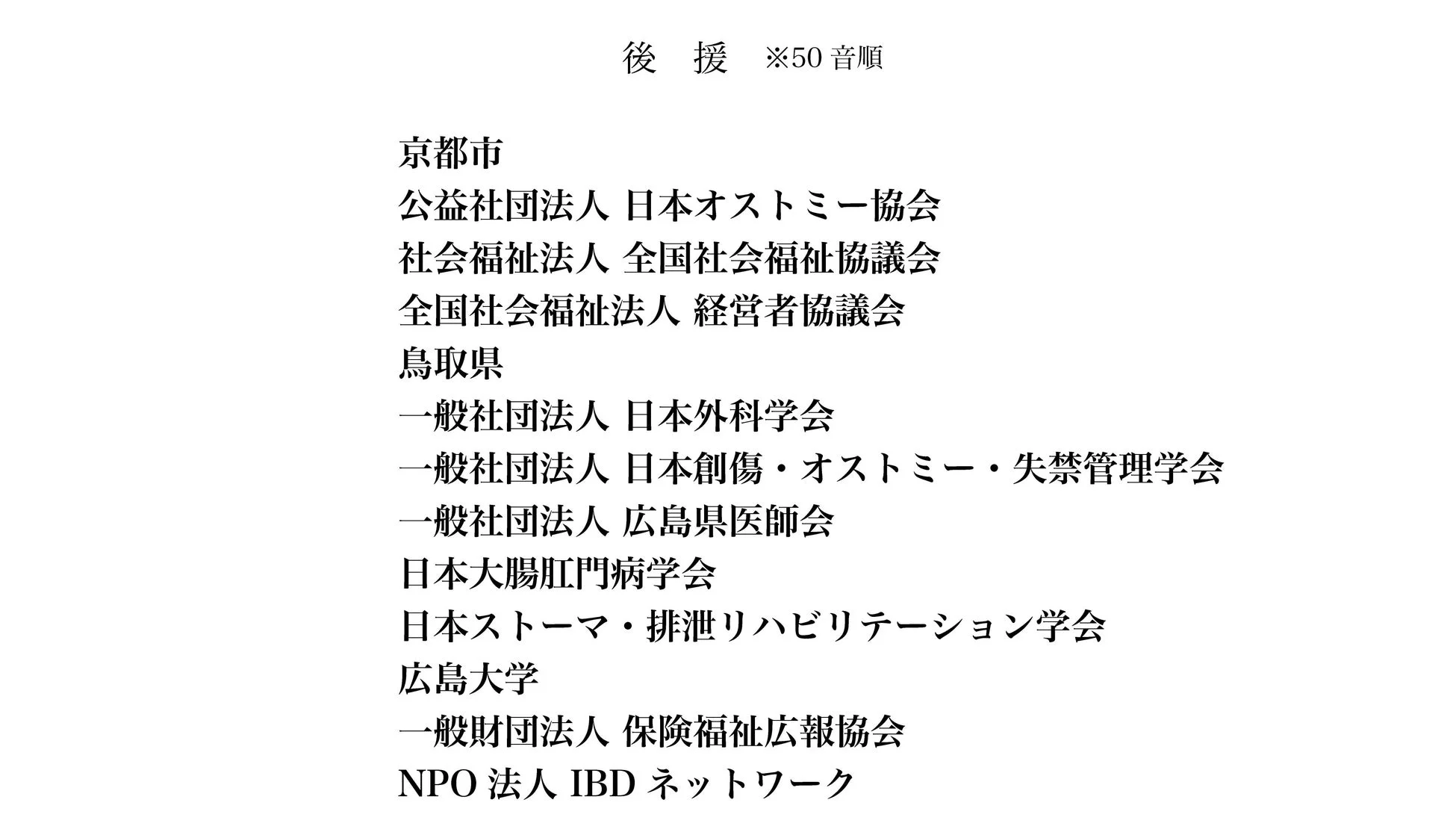 後　援　※50 音順

京都市
公益社団法人 日本オストミー協会
社会福祉法人 全国社会福祉協議会
全国社会福祉法人 経営者協議会
鳥取県
一般社団法人 日本外科学会
一般社団法人 日本創傷・オストミー・失禁管理学会
一般社団法人 広島県医師会
日本大腸肛門病学会
日本ストーマ・排泄リハビリテーション学会
広島大学
一般財団法人 保険福祉広報協会
NPO 法人 IBD ネットワーク